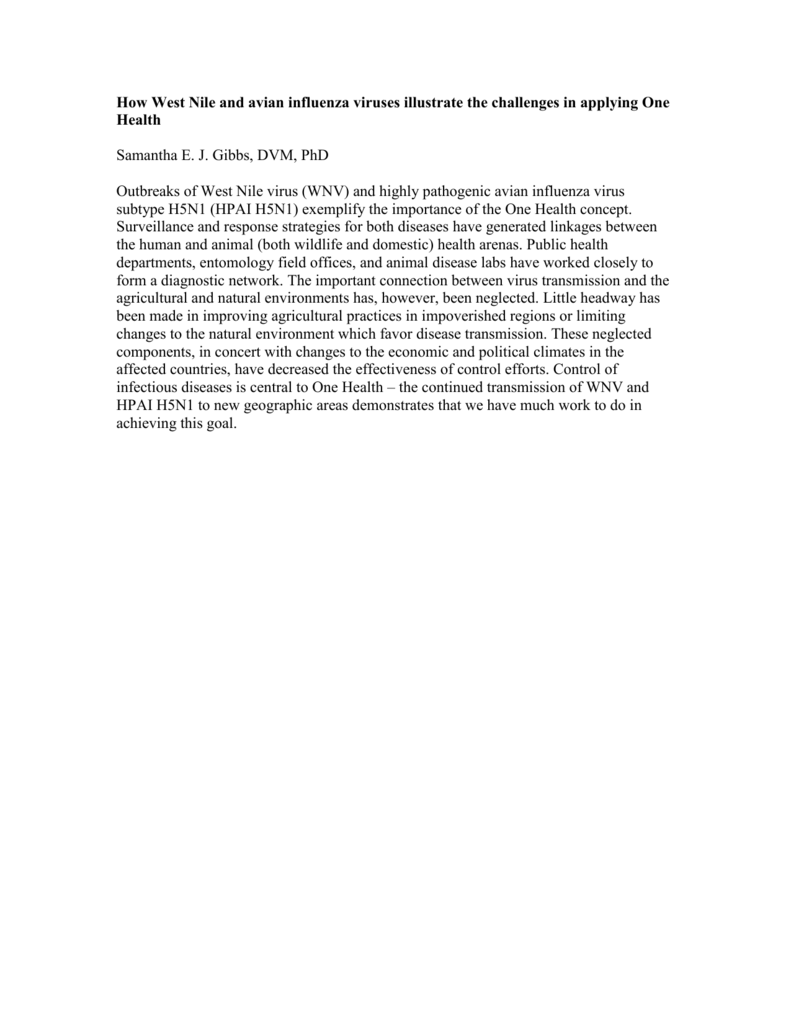 How West Nile and avian influenza viruses illustrate the challenges in applying One Health

Samantha E. J. Gibbs, DVM, PhD

Outbreaks of West Nile virus (WNV) and highly pathogenic avian influenza virus subtype H5N1 (HPAI H5N1) exemplify the importance of the One Health concept. Surveillance and response strategies for both diseases have generated linkages between the human and animal (both wildlife and domestic) health arenas. Public health departments, entomology field offices, and animal disease labs have worked closely to form a diagnostic network. The important connection between virus transmission and the agricultural and natural environments has, however, been neglected. Little headway has been made in improving agricultural practices in impoverished regions or limiting changes to the natural environment which favor disease transmission. These neglected components, in concert with changes to the economic and political climates in the affected countries, have decreased the effectiveness of control efforts. Control of infectious diseases is central to One Health – the continued transmission of WNV and HPAI H5N1 to new geographic areas demonstrates that we have much work to do in achieving this goal.